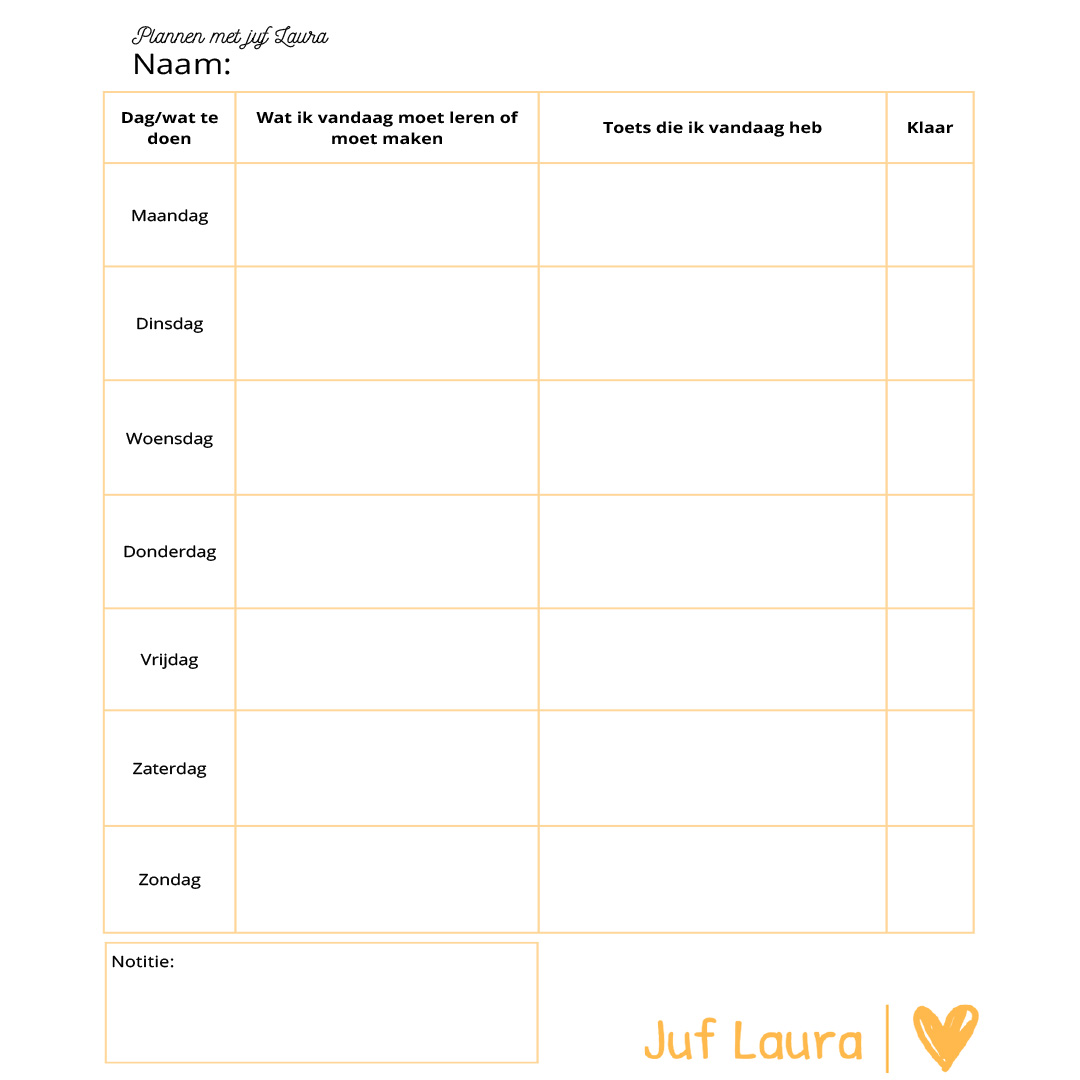 Plannen met juf Laura
Naam:

| Dag/wat te doen | Wat ik vandaag moet leren of moet maken | Toets die ik vandaag heb | Klaar |
|---|---|---|---|
| Maandag | | | |
| Dinsdag | | | |
| Woensdag | | | |
| Donderdag | | | |
| Vrijdag | | | |
| Zaterdag | | | |
| Zondag | | | |

Notitie:

Juf Laura